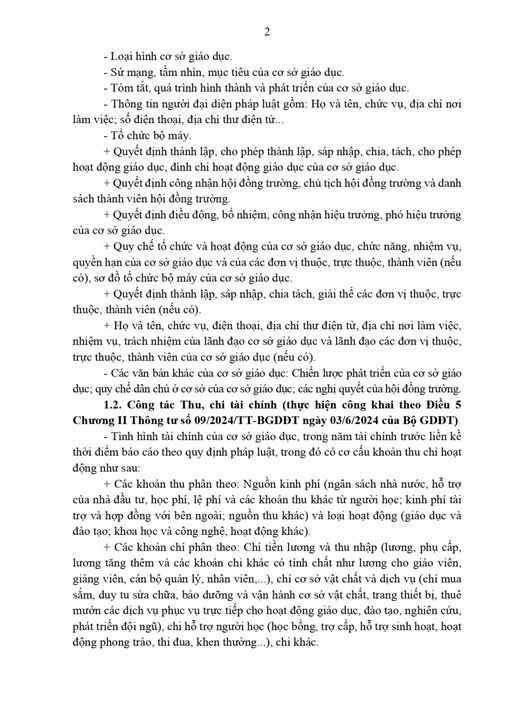 2

- Loại hình cơ sở giáo dục.

- Sứ mạng, tầm nhìn, mục tiêu của cơ sở giáo dục.

- Tóm tắt, quá trình hình thành và phát triển của cơ sở giáo dục.

- Thông tin người đại diện pháp luật gồm: Họ và tên, chức vụ, địa chỉ nơi làm việc; số điện thoại, địa chỉ thư điện tử...

- Tổ chức bộ máy.

+ Quyết định thành lập, cho phép thành lập, sáp nhập, chia, tách, cho phép hoạt động giáo dục, đình chỉ hoạt động giáo dục của cơ sở giáo dục.

+ Quyết định công nhận hội đồng trường, chủ tịch hội đồng trường và danh sách thành viên hội đồng trường.

+ Quyết định điều động, bổ nhiệm, công nhận hiệu trưởng, phó hiệu trưởng của cơ sở giáo dục.

+ Quy chế tổ chức và hoạt động của cơ sở giáo dục, chức năng, nhiệm vụ, quyền hạn của cơ sở giáo dục và của các đơn vị thuộc, trực thuộc, thành viên (nếu có), sơ đồ tổ chức bộ máy của cơ sở giáo dục.

+ Quyết định thành lập, sáp nhập, chia tách, giải thể các đơn vị thuộc, trực thuộc, thành viên (nếu có).

+ Họ và tên, chức vụ, điện thoại, địa chỉ thư điện tử, địa chỉ nơi làm việc, nhiệm vụ, trách nhiệm của lãnh đạo cơ sở giáo dục và lãnh đạo các đơn vị thuộc, trực thuộc, thành viên của cơ sở giáo dục (nếu có).

- Các văn bản khác của cơ sở giáo dục: Chiến lược phát triển của cơ sở giáo dục; quy chế dân chủ ở cơ sở của cơ sở giáo dục; các nghị quyết của hội đồng trường.

1.2. Công tác Thu, chi tài chính (thực hiện công khai theo Điều 5 Chương II Thông tư số 09/2024/TT-BGDĐT ngày 03/6/2024 của Bộ GDĐT)

- Tình hình tài chính của cơ sở giáo dục, trong năm tài chính trước liền kề thời điểm báo cáo theo quy định pháp luật, trong đó có cơ cấu khoản thu chi hoạt động như sau:

+ Các khoản thu phân theo: Nguồn kinh phí (ngân sách nhà nước, hỗ trợ của nhà đầu tư, học phí, lệ phí và các khoản thu khác từ người học; kinh phí tài trợ và hợp đồng với bên ngoài; nguồn thu khác) và loại hoạt động (giáo dục và đào tạo; khoa học và công nghệ, hoạt động khác).

+ Các khoản chi phân theo: Chi tiền lương và thu nhập (lương, phụ cấp, lương tăng thêm và các khoản chi khác có tính chất như lương cho giáo viên, giảng viên, cán bộ quản lý, nhân viên,...), chi cơ sở vật chất và dịch vụ (chi mua sắm, duy tu sửa chữa, bảo dưỡng và vận hành cơ sở vật chất, trang thiết bị, thuê mướn các dịch vụ phục vụ trực tiếp cho hoạt động giáo dục, đào tạo, nghiên cứu, phát triển đội ngũ), chi hỗ trợ người học (học bổng, trợ cấp, hỗ trợ sinh hoạt, hoạt động phong trào, thi đua, khen thưởng...), chi khác.